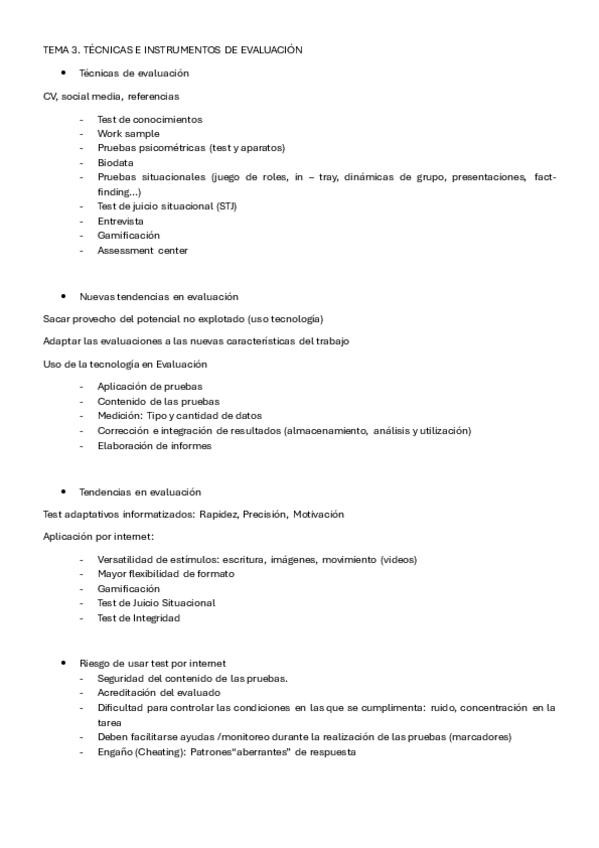 TEMA 3. TÉCNICAS E INSTRUMENTOS DE EVALUACIÓN

• Técnicas de evaluación

CV, social media, referencias

- Test de conocimientos
- Work sample
- Pruebas psicométricas (test y aparatos)
- Biodata
- Pruebas situacionales (juego de roles, in – tray, dinámicas de grupo, presentaciones, fact-finding…)
- Test de juicio situacional (STJ)
- Entrevista
- Gamificación
- Assessment center

• Nuevas tendencias en evaluación

Sacar provecho del potencial no explotado (uso tecnología)

Adaptar las evaluaciones a las nuevas características del trabajo

Uso de la tecnología en Evaluación

- Aplicación de pruebas
- Contenido de las pruebas
- Medición: Tipo y cantidad de datos
- Corrección e integración de resultados (almacenamiento, análisis y utilización)
- Elaboración de informes

• Tendencias en evaluación

Test adaptativos informatizados: Rapidez, Precisión, Motivación

Aplicación por internet:

- Versatilidad de estímulos: escritura, imágenes, movimiento (videos)
- Mayor flexibilidad de formato
- Gamificación
- Test de Juicio Situacional
- Test de Integridad

• Riesgo de usar test por internet
- Seguridad del contenido de las pruebas.
- Acreditación del evaluado
- Dificultad para controlar las condiciones en las que se cumplimenta: ruido, concentración en la tarea
- Deben facilitarse ayudas /monitoreo durante la realización de las pruebas (marcadores)
- Engaño (Cheating): Patrones"aberrantes" de respuesta